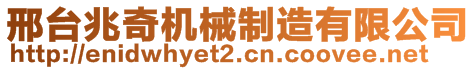 邢台兆奇机械制造有限公司
http://enidwhyet2.cn.coovee.net